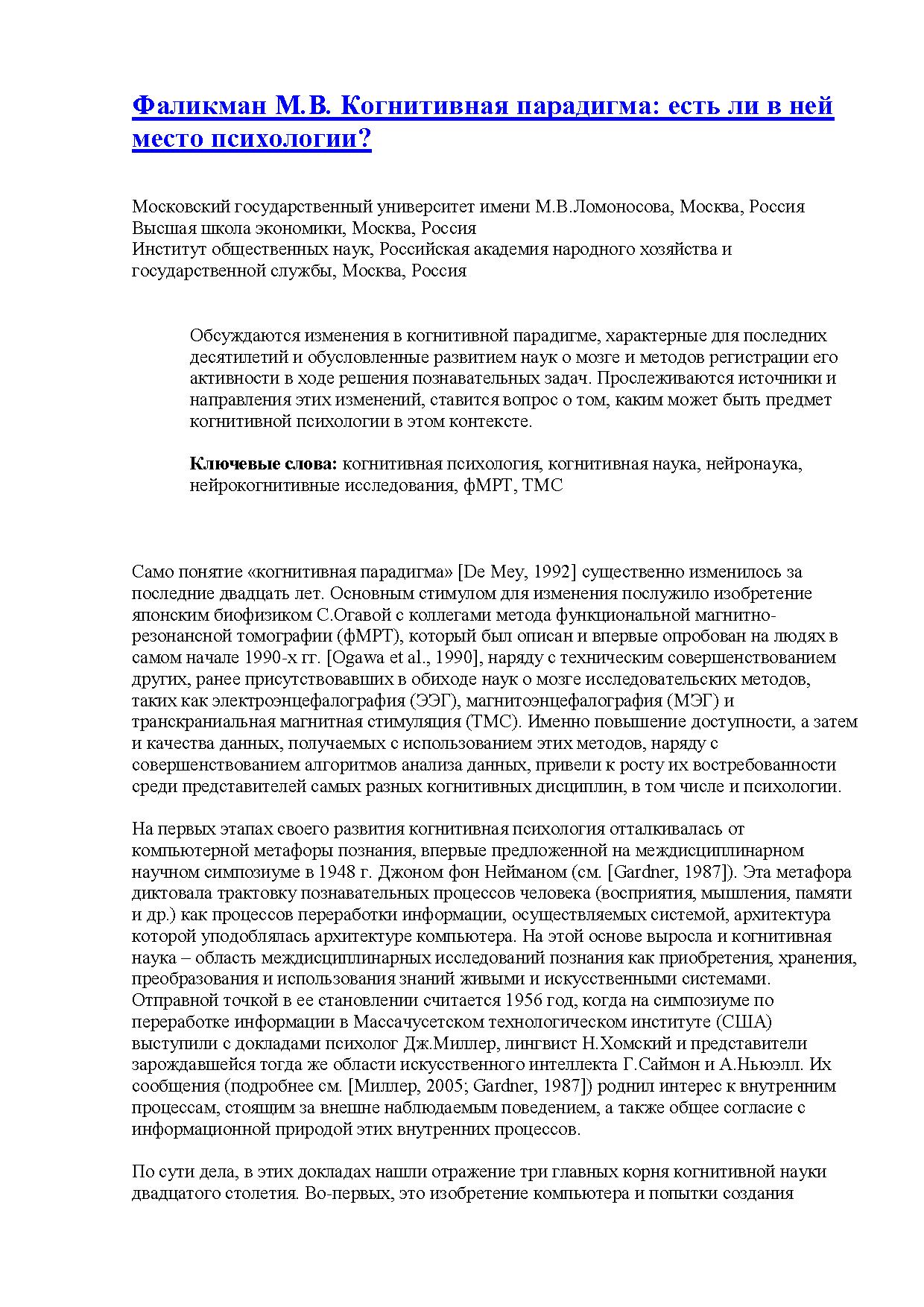 Фаликман М.В. Когнитивная парадигма: есть ли в ней место психологии?

Московский государственный университет имени М.В.Ломоносова, Москва, Россия
Высшая школа экономики, Москва, Россия
Институт общественных наук, Российская академия народного хозяйства и государственной службы, Москва, Россия

Обсуждаются изменения в когнитивной парадигме, характерные для последних десятилетий и обусловленные развитием наук о мозге и методов регистрации его активности в ходе решения познавательных задач. Прослеживаются источники и направления этих изменений, ставится вопрос о том, каким может быть предмет когнитивной психологии в этом контексте.

Ключевые слова: когнитивная психология, когнитивная наука, нейронаука, нейрокогнитивные исследования, фМРТ, ТМС

Само понятие «когнитивная парадигма» [De Mey, 1992] существенно изменилось за последние двадцать лет. Основным стимулом для изменения послужило изобретение японским биофизиком С.Огавой с коллегами метода функциональной магнитно-резонансной томографии (фМРТ), который был описан и впервые опробован на людях в самом начале 1990-х гг. [Ogawa et al., 1990], наряду с техническим совершенствованием других, ранее присутствовавших в обиходе наук о мозге исследовательских методов, таких как электроэнцефалография (ЭЭГ), магнитоэнцефалография (МЭГ) и транскраниальная магнитная стимуляция (ТМС). Именно повышение доступности, а затем и качества данных, получаемых с использованием этих методов, наряду с совершенствованием алгоритмов анализа данных, привели к росту их востребованности среди представителей самых разных когнитивных дисциплин, в том числе и психологии.

На первых этапах своего развития когнитивная психология отталкивалась от компьютерной метафоры познания, впервые предложенной на междисциплинарном научном симпозиуме в 1948 г. Джоном фон Нейманом (см. [Gardner, 1987]). Эта метафора диктовала трактовку познавательных процессов человека (восприятия, мышления, памяти и др.) как процессов переработки информации, осуществляемых системой, архитектура которой уподоблялась архитектуре компьютера. На этой основе выросла и когнитивная наука – область междисциплинарных исследований познания как приобретения, хранения, преобразования и использования знаний живыми и искусственными системами. Отправной точкой в ее становлении считается 1956 год, когда на симпозиуме по переработке информации в Массачусетском технологическом институте (США) выступили с докладами психолог Дж.Миллер, лингвист Н.Хомский и представители зарождавшейся тогда же области искусственного интеллекта Г.Саймон и А.Ньюэлл. Их сообщения (подробнее см. [Миллер, 2005; Gardner, 1987]) роднил интерес к внутренним процессам, стоящим за внешне наблюдаемым поведением, а также общее согласие с информационной природой этих внутренних процессов.

По сути дела, в этих докладах нашли отражение три главных корня когнитивной науки двадцатого столетия. Во-первых, это изобретение компьютера и попытки создания